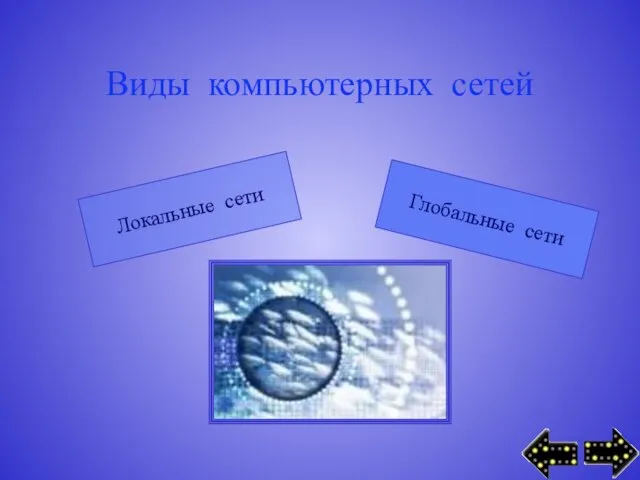 Виды компьютерных сетей

Локальные сети

Глобальные сети